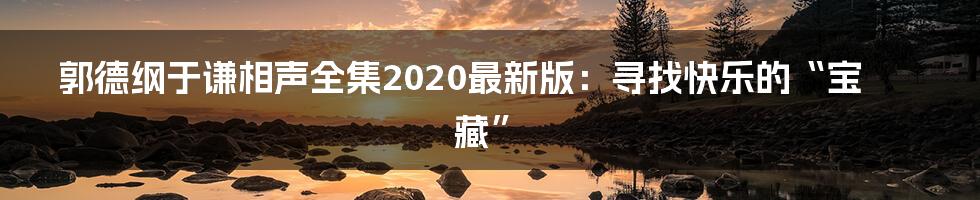 郭德纲于谦相声全集2020最新版：寻找快乐的“宝藏”